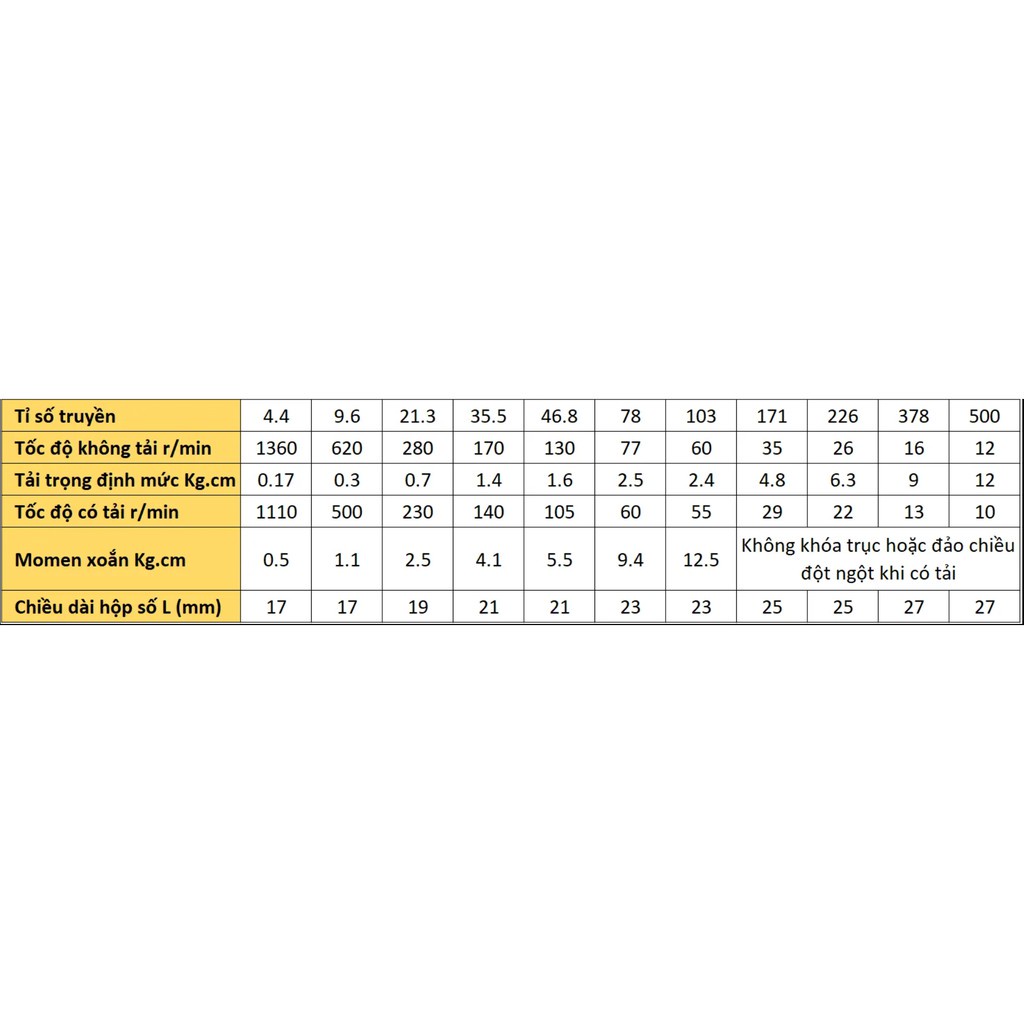 | Tỉ số truyền | 4.4 | 9.6 | 21.3 | 35.5 | 46.8 | 78 | 103 | 171 | 226 | 378 | 500 |
|---|---|---|---|---|---|---|---|---|---|---|---|
| Tốc độ không tải r/min | 1360 | 620 | 280 | 170 | 130 | 77 | 60 | 35 | 26 | 16 | 12 |
| Tải trọng định mức Kg.cm | 0.17 | 0.3 | 0.7 | 1.4 | 1.6 | 2.5 | 2.4 | 4.8 | 6.3 | 9 | 12 |
| Tốc độ có tải r/min | 1110 | 500 | 230 | 140 | 105 | 60 | 55 | 29 | 22 | 13 | 10 |
| Momen xoắn Kg.cm | 0.5 | 1.1 | 2.5 | 4.1 | 5.5 | 9.4 | 12.5 | Không khóa trục hoặc đảo chiều đột ngột khi có tải | | | |
| Chiều dài hộp số L (mm) | 17 | 17 | 19 | 21 | 21 | 23 | 23 | 25 | 25 | 27 | 27 |